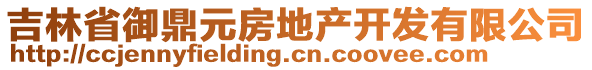 吉林省御鼎元房地产开发有限公司
http://ccjennyfielding.cn.coovee.com